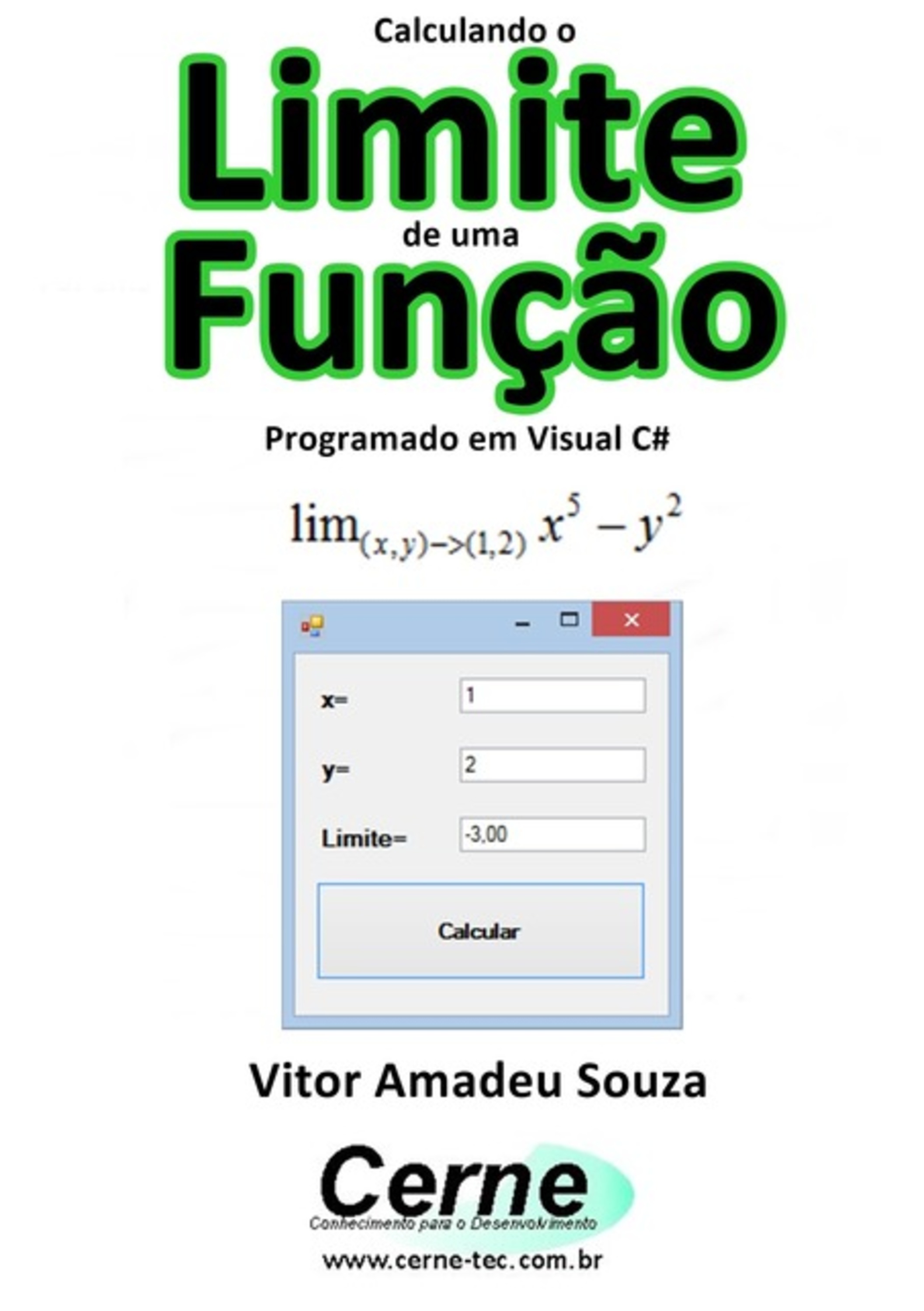 Calculando o

Limite

de uma

Função

Programado em Visual C#

$\lim_{(x,y)->(1,2)} x^5 - y^2$

x=
1

y=
2

Limite=
-3,00

Calcular

Vitor Amadeu Souza

Cerne
Conhecimento para o Desenvolvimento

www.cerne-tec.com.br